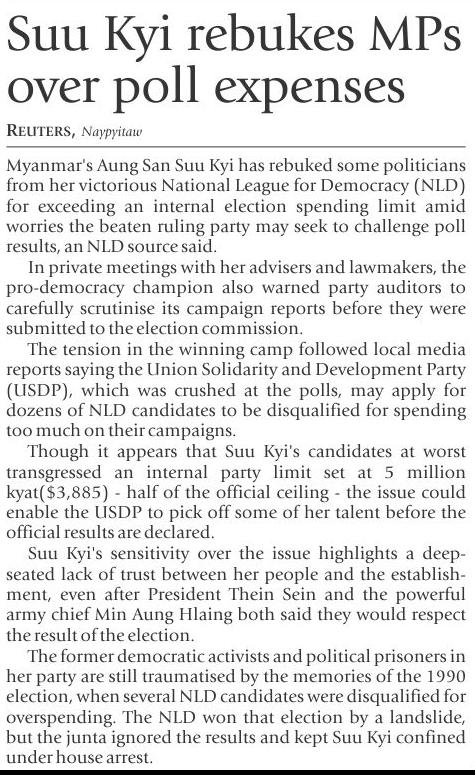 Suu Kyi rebukes MPs over poll expenses

REUTERS, Naypyitaw

Myanmar's Aung San Suu Kyi has rebuked some politicians from her victorious National League for Democracy (NLD) for exceeding an internal election spending limit amid worries the beaten ruling party may seek to challenge poll results, an NLD source said.

In private meetings with her advisers and lawmakers, the pro-democracy champion also warned party auditors to carefully scrutinise its campaign reports before they were submitted to the election commission.

The tension in the winning camp followed local media reports saying the Union Solidarity and Development Party (USDP), which was crushed at the polls, may apply for dozens of NLD candidates to be disqualified for spending too much on their campaigns.

Though it appears that Suu Kyi's candidates at worst transgressed an internal party limit set at 5 million kyat($3,885) - half of the official ceiling - the issue could enable the USDP to pick off some of her talent before the official results are declared.

Suu Kyi's sensitivity over the issue highlights a deep-seated lack of trust between her people and the establishment, even after President Thein Sein and the powerful army chief Min Aung Hlaing both said they would respect the result of the election.

The former democratic activists and political prisoners in her party are still traumatised by the memories of the 1990 election, when several NLD candidates were disqualified for overspending. The NLD won that election by a landslide, but the junta ignored the results and kept Suu Kyi confined under house arrest.